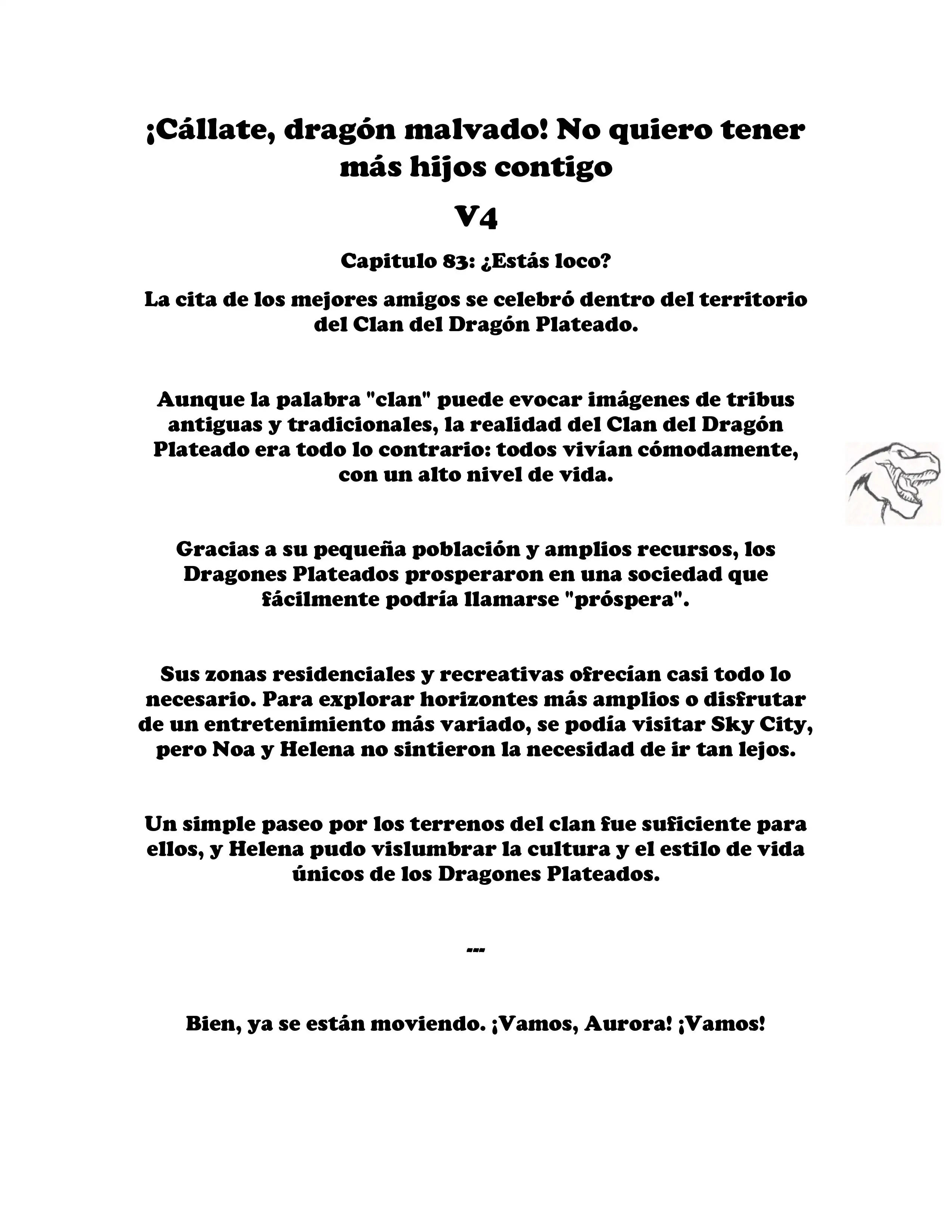 ¡Cállate, dragón malvado! No quiero tener más hijos contigo

V4

Capitulo 83: ¿Estás loco?

La cita de los mejores amigos se celebró dentro del territorio del Clan del Dragón Plateado.

Aunque la palabra "clan" puede evocar imágenes de tribus antiguas y tradicionales, la realidad del Clan del Dragón Plateado era todo lo contrario: todos vivían cómodamente, con un alto nivel de vida.

Gracias a su pequeña población y amplios recursos, los Dragones Plateados prosperaron en una sociedad que fácilmente podría llamarse "próspera".

Sus zonas residenciales y recreativas ofrecían casi todo lo necesario. Para explorar horizontes más amplios o disfrutar de un entretenimiento más variado, se podía visitar Sky City, pero Noa y Helena no sintieron la necesidad de ir tan lejos.

Un simple paseo por los terrenos del clan fue suficiente para ellos, y Helena pudo vislumbrar la cultura y el estilo de vida únicos de los Dragones Plateados.

---

Bien, ya se están moviendo. ¡Vamos, Aurora! ¡Vamos!